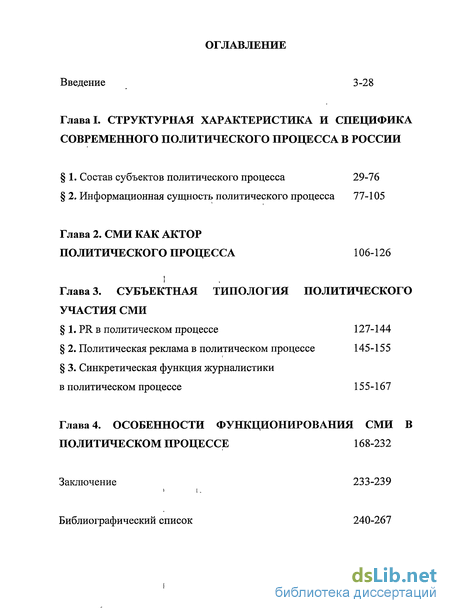 ОГЛАВЛЕНИЕ

Введение 3-28

Глава I. СТРУКТУРНАЯ ХАРАКТЕРИСТИКА И СПЕЦИФИКА СОВРЕМЕННОГО ПОЛИТИЧЕСКОГО ПРОЦЕССА В РОССИИ

§ 1. Состав субъектов политического процесса 29-76
§ 2. Информационная сущность политического процесса 77-105

Глава 2. СМИ КАК АКТОР ПОЛИТИЧЕСКОГО ПРОЦЕССА 106-126

Глава 3. СУБЪЕКТНАЯ ТИПОЛОГИЯ ПОЛИТИЧЕСКОГО УЧАСТИЯ СМИ
§ 1. PR в политическом процессе 127-144
§ 2. Политическая реклама в политическом процессе 145-155
§ 3. Синкретическая функция журналистики в политическом процессе 155-167

Глава 4. ОСОБЕННОСТИ ФУНКЦИОНИРОВАНИЯ СМИ В ПОЛИТИЧЕСКОМ ПРОЦЕССЕ 168-232

Заключение 233-239

Библиографический список 240-267

dsLib.net
библиотека диссертаций